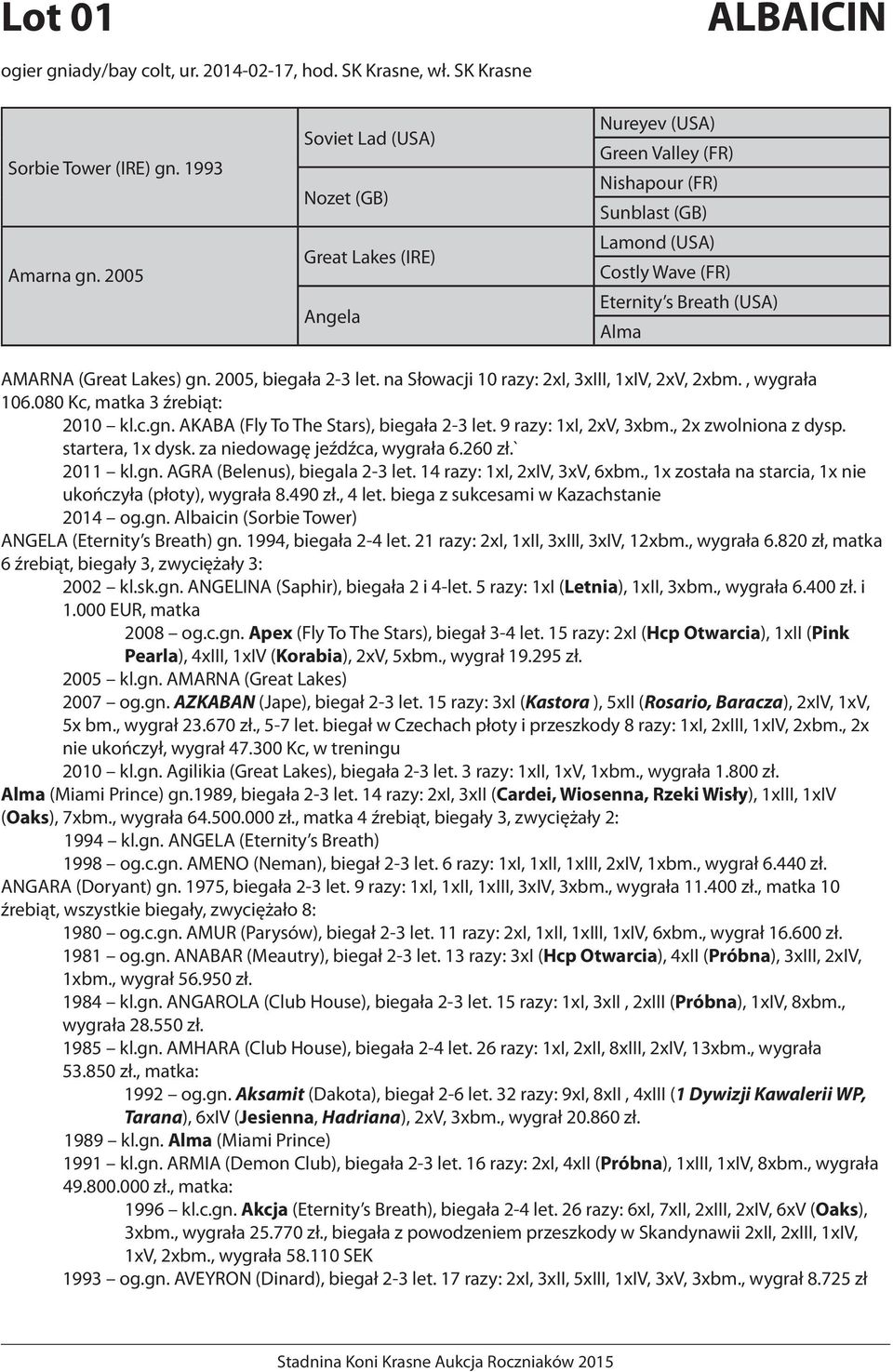 Lot 01 ALBAICIN

ogier gniady/bay colt, ur. 2014-02-17, hod. SK Krasne, wł. SK Krasne

| | | |
|---|---|---|
| Sorbie Tower (IRE) gn. 1993 | Soviet Lad (USA) | Nureyev (USA) |
| | | Green Valley (FR) |
| | Nozet (GB) | Nishapour (FR) |
| | | Sunblast (GB) |
| Amarna gn. 2005 | Great Lakes (IRE) | Lamond (USA) |
| | | Costly Wave (FR) |
| | Angela | Eternity's Breath (USA) |
| | | Alma |

AMARNA (Great Lakes) gn. 2005, biegała 2-3 let. na Słowacji 10 razy: 2xI, 3xIII, 1xIV, 2xV, 2xbm. , wygrała 106.080 Kc, matka 3 źrebiąt:

2010 – kl.c.gn. AKABA (Fly To The Stars), biegała 2-3 let. 9 razy: 1xI, 2xV, 3xbm., 2x zwolniona z dysp. startera, 1x dysk. za niedowagę jeźdźca, wygrała 6.260 zł.`

2011 – kl.gn. AGRA (Belenus), biegala 2-3 let. 14 razy: 1xI, 2xIV, 3xV, 6xbm., 1x została na starcia, 1x nie ukończyła (płoty), wygrała 8.490 zł., 4 let. biega z sukcesami w Kazachstanie

2014 – og.gn. Albaicin (Sorbie Tower)

ANGELA (Eternity's Breath) gn. 1994, biegała 2-4 let. 21 razy: 2xI, 1xII, 3xIII, 3xIV, 12xbm., wygrała 6.820 zł, matka 6 źrebiąt, biegały 3, zwyciężały 3:

2002 – kl.sk.gn. ANGELINA (Saphir), biegała 2 i 4-let. 5 razy: 1xI (Letnia), 1xII, 3xbm., wygrała 6.400 zł. i 1.000 EUR, matka

2008 – og.c.gn. Apex (Fly To The Stars), biegał 3-4 let. 15 razy: 2xI (Hcp Otwarcia), 1xII (Pink Pearla), 4xIII, 1xIV (Korabia), 2xV, 5xbm., wygrał 19.295 zł.

2005 – kl.gn. AMARNA (Great Lakes)

2007 – og.gn. AZKABAN (Jape), biegał 2-3 let. 15 razy: 3xI (Kastora ), 5xII (Rosario, Baracza), 2xIV, 1xV, 5x bm., wygrał 23.670 zł., 5-7 let. biegał w Czechach płoty i przeszkody 8 razy: 1xI, 2xIII, 1xIV, 2xbm., 2x nie ukończył, wygrał 47.300 Kc, w treningu

2010 – kl.gn. Agilikia (Great Lakes), biegała 2-3 let. 3 razy: 1xII, 1xV, 1xbm., wygrała 1.800 zł.

Alma (Miami Prince) gn.1989, biegała 2-3 let. 14 razy: 2xI, 3xII (Cardei, Wiosenna, Rzeki Wisły), 1xIII, 1xIV (Oaks), 7xbm., wygrała 64.500.000 zł., matka 4 źrebiąt, biegały 3, zwyciężały 2:

1994 – kl.gn. ANGELA (Eternity's Breath)

1998 – og.c.gn. AMENO (Neman), biegał 2-3 let. 6 razy: 1xI, 1xII, 1xIII, 2xIV, 1xbm., wygrał 6.440 zł.

ANGARA (Doryant) gn. 1975, biegała 2-3 let. 9 razy: 1xI, 1xII, 1xIII, 3xIV, 3xbm., wygrała 11.400 zł., matka 10 źrebiąt, wszystkie biegały, zwyciężało 8:

1980 – og.c.gn. AMUR (Parysów), biegał 2-3 let. 11 razy: 2xI, 1xII, 1xIII, 1xIV, 6xbm., wygrał 16.600 zł.

1981 – og.gn. ANABAR (Meautry), biegał 2-3 let. 13 razy: 3xI (Hcp Otwarcia), 4xII (Próbna), 3xIII, 2xIV, 1xbm., wygrał 56.950 zł.

1984 – kl.gn. ANGAROLA (Club House), biegała 2-3 let. 15 razy: 1xI, 3xII , 2xIII (Próbna), 1xIV, 8xbm., wygrała 28.550 zł.

1985 – kl.gn. AMHARA (Club House), biegała 2-4 let. 26 razy: 1xI, 2xII, 8xIII, 2xIV, 13xbm., wygrała 53.850 zł., matka:

1992 – og.gn. Aksamit (Dakota), biegał 2-6 let. 32 razy: 9xI, 8xII , 4xIII (1 Dywizji Kawalerii WP, Tarana), 6xIV (Jesienna, Hadriana), 2xV, 3xbm., wygrał 20.860 zł.

1989 – kl.gn. Alma (Miami Prince)

1991 – kl.gn. ARMIA (Demon Club), biegała 2-3 let. 16 razy: 2xI, 4xII (Próbna), 1xIII, 1xIV, 8xbm., wygrała 49.800.000 zł., matka:

1996 – kl.c.gn. Akcja (Eternity's Breath), biegała 2-4 let. 26 razy: 6xI, 7xII, 2xIII, 2xIV, 6xV (Oaks), 3xbm., wygrała 25.770 zł., biegała z powodzeniem przeszkody w Skandynawii 2xII, 2xIII, 1xIV, 1xV, 2xbm., wygrała 58.110 SEK

1993 – og.gn. AVEYRON (Dinard), biegał 2-3 let. 17 razy: 2xI, 3xII, 5xIII, 1xIV, 3xV, 3xbm., wygrał 8.725 zł

Stadnina Koni Krasne Aukcja Roczniaków 2015